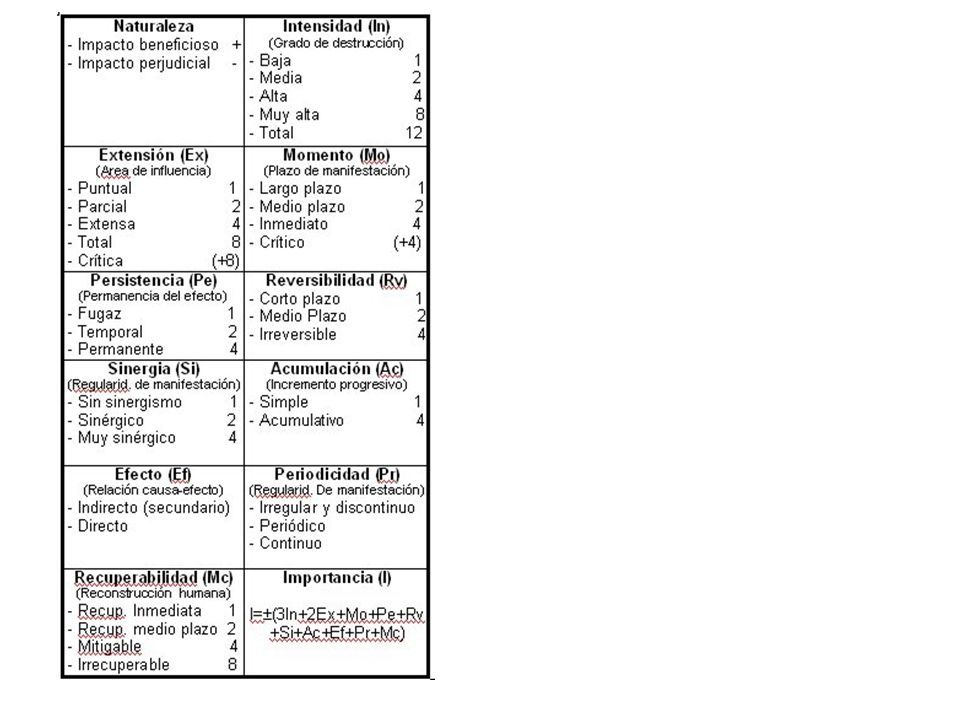 | Naturaleza<br>- Impacto beneficioso +<br>- Impacto perjudicial - | Intensidad (In)<br>(Grado de destrucción)<br>- Baja 1<br>- Media 2<br>- Alta 4<br>- Muy alta 8<br>- Total 12 |
|---|---|
| Extensión (Ex)<br>(Area de influencia)<br>- Puntual 1<br>- Parcial 2<br>- Extensa 4<br>- Total 8<br>- Crítica (+8) | Momento (Mo)<br>(Plazo de manifestación)<br>- Largo plazo 1<br>- Medio plazo 2<br>- Inmediato 4<br>- Crítico (+4) |
| Persistencia (Pe)<br>(Permanencia del efecto)<br>- Fugaz 1<br>- Temporal 2<br>- Permanente 4 | Reversibilidad (Rv)<br>- Corto plazo 1<br>- Medio Plazo 2<br>- Irreversible 4 |
| Sinergia (Si)<br>(Regularid. de manifestación)<br>- Sin sinergismo 1<br>- Sinérgico 2<br>- Muy sinérgico 4 | Acumulación (Ac)<br>(Incremento progresivo)<br>- Simple 1<br>- Acumulativo 4 |
| Efecto (Ef)<br>(Relación causa-efecto)<br>- Indirecto (secundario)<br>- Directo | Periodicidad (Pr)<br>(Regularid. De manifestación)<br>- Irregular y discontinuo<br>- Periódico<br>- Continuo |
| Recuperabilidad (Mc)<br>(Reconstrucción humana)<br>- Recup. Inmediata 1<br>- Recup. medio plazo 2<br>- Mitigable 4<br>- Irrecuperable 8 | Importancia (I)<br>I=±(3In+2Ex+Mo+Pe+Rv+Si+Ac+Ef+Pr+Mc) |